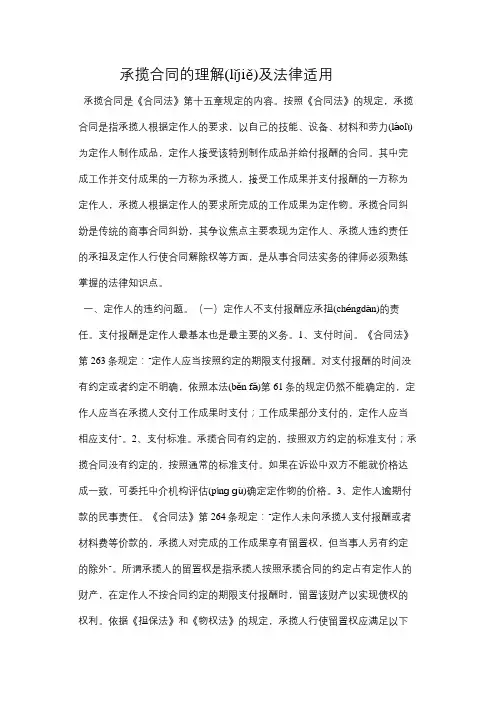 承揽合同的理解(lǐjiě)及法律适用

承揽合同是《合同法》第十五章规定的内容。按照《合同法》的规定，承揽合同是指承揽人根据定作人的要求，以自己的技能、设备、材料和劳力(láolì)为定作人制作成品，定作人接受该特别制作成品并给付报酬的合同。其中完成工作并交付成果的一方称为承揽人，接受工作成果并支付报酬的一方称为定作人，承揽人根据定作人的要求所完成的工作成果为定作物。承揽合同纠纷是传统的商事合同纠纷，其争议焦点主要表现为定作人、承揽人违约责任的承担及定作人行使合同解除权等方面，是从事合同法实务的律师必须熟练掌握的法律知识点。

一、定作人的违约问题。（一）定作人不支付报酬应承担(chéngdān)的责任。支付报酬是定作人最基本也是最主要的义务。1、支付时间。《合同法》第263条规定："定作人应当按照约定的期限支付报酬。对支付报酬的时间没有约定或者约定不明确，依照本法(běn fǎ)第61条的规定仍然不能确定的，定作人应当在承揽人交付工作成果时支付；工作成果部分支付的，定作人应当相应支付"。2、支付标准。承揽合同有约定的，按照双方约定的标准支付；承揽合同没有约定的，按照通常的标准支付。如果在诉讼中双方不能就价格达成一致，可委托中介机构评估(píng gū)确定定作物的价格。3、定作人逾期付款的民事责任。《合同法》第264条规定："定作人未向承揽人支付报酬或者材料费等价款的，承揽人对完成的工作成果享有留置权，但当事人另有约定的除外"。所谓承揽人的留置权是指承揽人按照承揽合同的约定占有定作人的财产，在定作人不按合同约定的期限支付报酬时，留置该财产以实现债权的权利。依据《担保法》和《物权法》的规定，承揽人行使留置权应满足以下